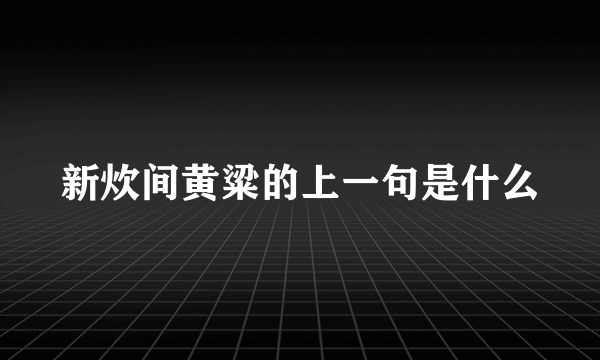 新炊间黄粱的上一句是什么